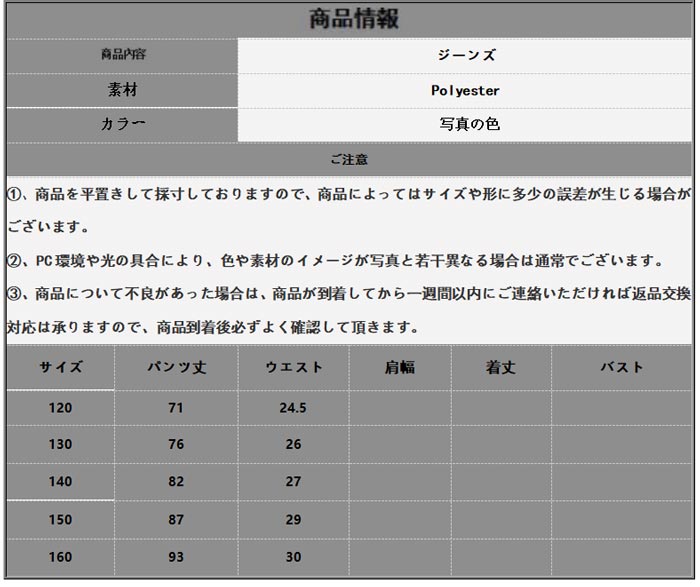 商品情報

| 商品内容 | ジーンズ |
|---|---|
| 素材 | Polyester |
| カラー | 写真の色 |

ご注意

①、商品を平置きして採寸しておりますので、商品によってはサイズや形に多少の誤差が生じる場合がございます。

②、PC環境や光の具合により、色や素材のイメージが写真と若干異なる場合は通常でございます。

③、商品について不良があった場合は、商品が到着してから一週間以内にご連絡いただければ返品交換対応は承りますので、商品到着後必ずよく確認して頂きます。

| サイズ | パンツ丈 | ウエスト | 肩幅 | 着丈 | バスト |
|---|---|---|---|---|---|
| 120 | 71 | 24.5 | | | |
| 130 | 76 | 26 | | | |
| 140 | 82 | 27 | | | |
| 150 | 87 | 29 | | | |
| 160 | 93 | 30 | | | |